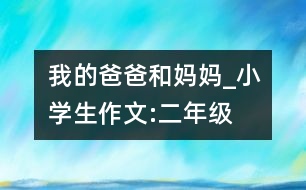 我的爸爸和妈妈_小学生作文:二年级